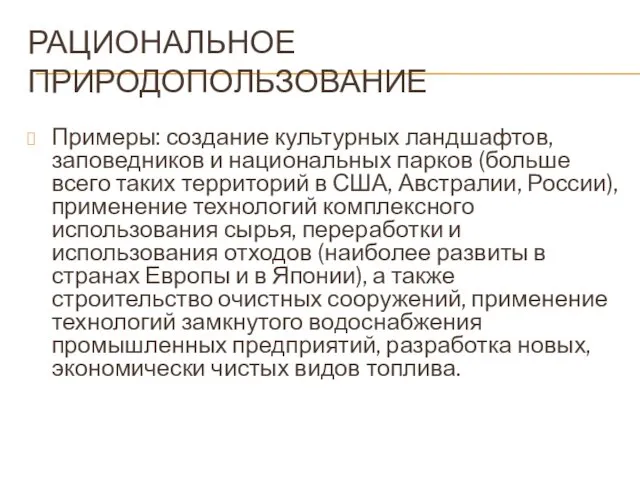 РАЦИОНАЛЬНОЕ ПРИРОДОПОЛЬЗОВАНИЕ

Примеры: создание культурных ландшафтов, заповедников и национальных парков (больше всего таких территорий в США, Австралии, России), применение технологий комплексного использования сырья, переработки и использования отходов (наиболее развиты в странах Европы и в Японии), а также строительство очистных сооружений, применение технологий замкнутого водоснабжения промышленных предприятий, разработка новых, экономически чистых видов топлива.